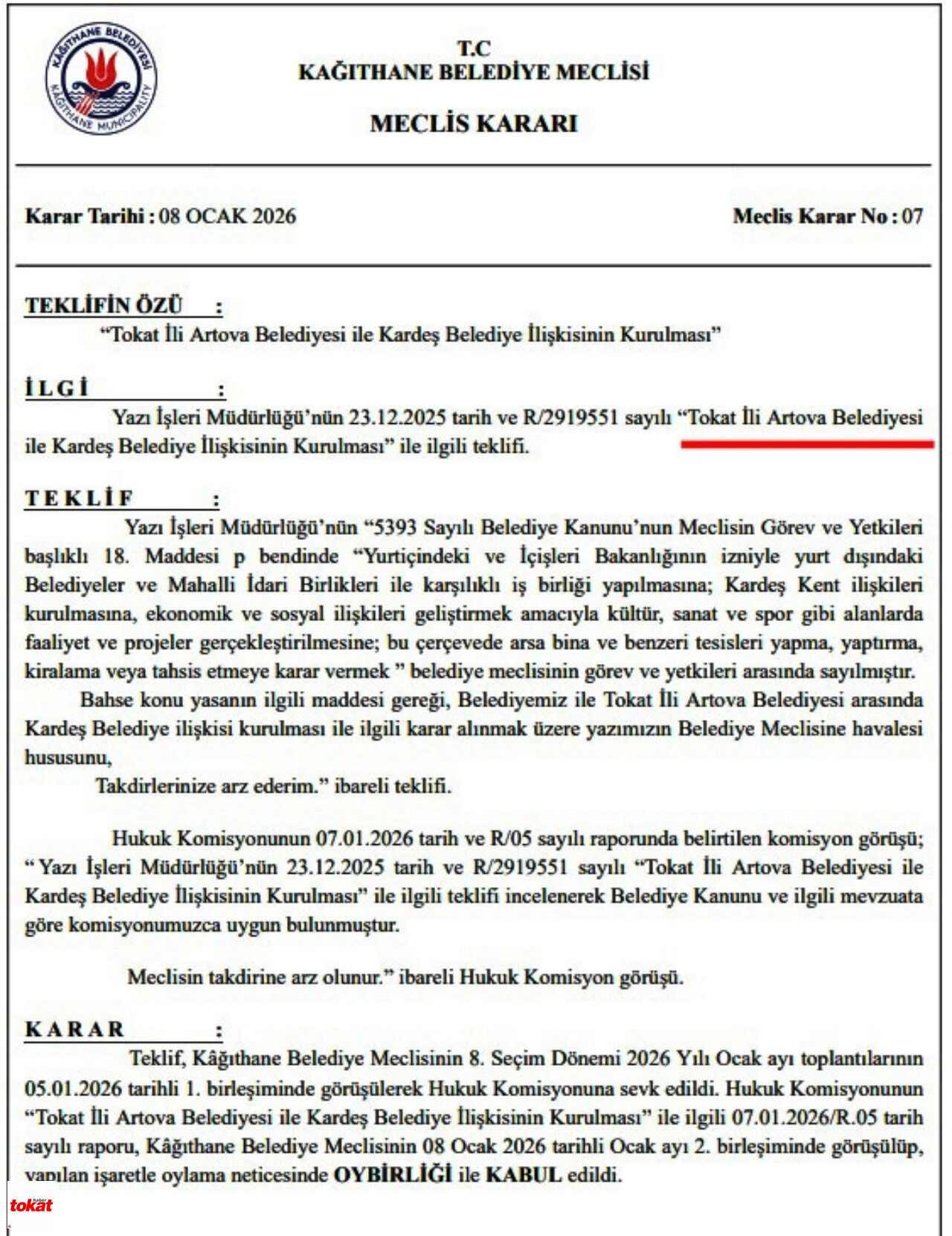 KAĞITHANE BELEDİYESİ
KAĞITHANE MUNICIPALITY

T.C
KAĞITHANE BELEDİYE MECLİSİ

MECLİS KARARI

Karar Tarihi : 08 OCAK 2026

Meclis Karar No : 07

TEKLİFİN ÖZÜ :
"Tokat İli Artova Belediyesi ile Kardeş Belediye İlişkisinin Kurulması"

İLGİ :
Yazı İşleri Müdürlüğü'nün 23.12.2025 tarih ve R/2919551 sayılı "Tokat İli Artova Belediyesi ile Kardeş Belediye İlişkisinin Kurulması" ile ilgili teklifi.

TEKLİF :
Yazı İşleri Müdürlüğü'nün "5393 Sayılı Belediye Kanunu'nun Meclisin Görev ve Yetkileri başlıklı 18. Maddesi p bendinde "Yurtiçindeki ve İçişleri Bakanlığının izniyle yurt dışındaki Belediyeler ve Mahalli İdari Birlikleri ile karşılıklı iş birliği yapılmasına; Kardeş Kent ilişkileri kurulmasına, ekonomik ve sosyal ilişkileri geliştirmek amacıyla kültür, sanat ve spor gibi alanlarda faaliyet ve projeler gerçekleştirilmesine; bu çerçevede arsa bina ve benzeri tesisleri yapma, yaptırma, kiralama veya tahsis etmeye karar vermek " belediye meclisinin görev ve yetkileri arasında sayılmıştır.
Bahse konu yasanın ilgili maddesi gereği, Belediyemiz ile Tokat İli Artova Belediyesi arasında Kardeş Belediye ilişkisi kurulması ile ilgili karar alınmak üzere yazımızın Belediye Meclisine havalesi hususunu,
Takdirlerinize arz ederim." ibareli teklifi.

Hukuk Komisyonunun 07.01.2026 tarih ve R/05 sayılı raporunda belirtilen komisyon görüşü; " Yazı İşleri Müdürlüğü'nün 23.12.2025 tarih ve R/2919551 sayılı "Tokat İli Artova Belediyesi ile Kardeş Belediye İlişkisinin Kurulması" ile ilgili teklifi incelenerek Belediye Kanunu ve ilgili mevzuata göre komisyonumuzca uygun bulunmuştur.

Meclisin takdirine arz olunur." ibareli Hukuk Komisyon görüşü.

KARAR :
Teklif, Kâğıthane Belediye Meclisinin 8. Seçim Dönemi 2026 Yılı Ocak ayı toplantılarının 05.01.2026 tarihli 1. birleşiminde görüşülerek Hukuk Komisyonuna sevk edildi. Hukuk Komisyonunun "Tokat İli Artova Belediyesi ile Kardeş Belediye İlişkisinin Kurulması" ile ilgili 07.01.2026/R.05 tarih sayılı raporu, Kâğıthane Belediye Meclisinin 08 Ocak 2026 tarihli Ocak ayı 2. birleşiminde görüşülüp, yapılan işaretle oylama neticesinde OYBİRLİĞİ ile KABUL edildi.

tokat